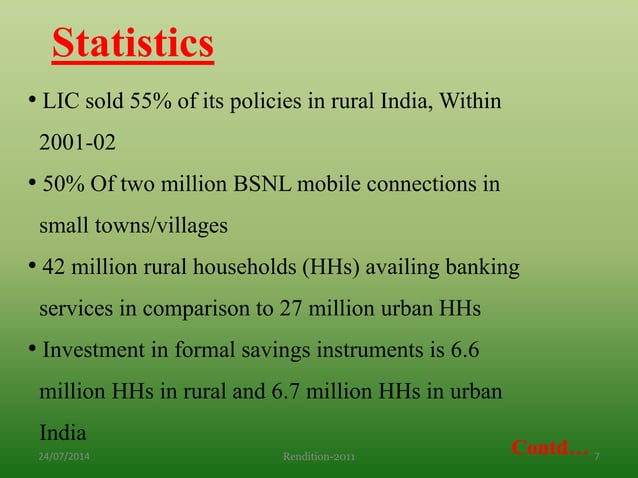 Statistics

• LIC sold 55% of its policies in rural India, Within 2001-02

• 50% Of two million BSNL mobile connections in small towns/villages

• 42 million rural households (HHs) availing banking services in comparison to 27 million urban HHs

• Investment in formal savings instruments is 6.6 million HHs in rural and 6.7 million HHs in urban India

Contd…

24/07/2014 Rendition-2011 7